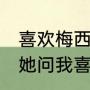 喜欢梅西
她问我喜